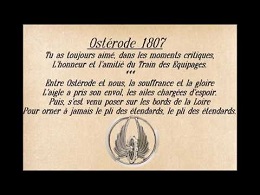 Ostérode 1807

Tu as toujours aimé, dans les moments critiques,
L'honneur et l'amitié du Train des Equipages.

***

Entre Ostérode et nous, la souffrance et la gloire
L'aigle a pris son envol, les ailes chargées d'espoir.
Puis, s'est venu poser sur les bords de la Loire
Pour orner à jamais le pli des étendards, le pli des étendards.